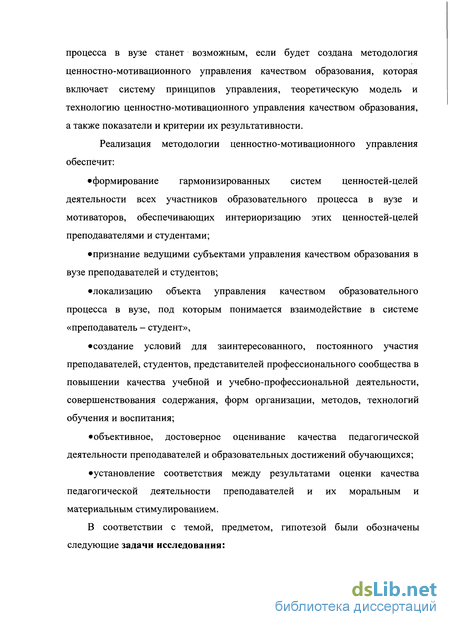 процесса в вузе станет возможным, если будет создана методология ценностно-мотивационного управления качеством образования, которая включает систему принципов управления, теоретическую модель и технологию ценностно-мотивационного управления качеством образования, а также показатели и критерии их результативности.

Реализация методологии ценностно-мотивационного управления обеспечит:

•формирование гармонизированных систем ценностей-целей деятельности всех участников образовательного процесса в вузе и мотиваторов, обеспечивающих интериоризацию этих ценностей-целей преподавателями и студентами;

•признание ведущими субъектами управления качеством образования в вузе преподавателей и студентов;

•локализацию объекта управления качеством образовательного процесса в вузе, под которым понимается взаимодействие в системе «преподаватель – студент»,

•создание условий для заинтересованного, постоянного участия преподавателей, студентов, представителей профессионального сообщества в повышении качества учебной и учебно-профессиональной деятельности, совершенствования содержания, форм организации, методов, технологий обучения и воспитания;

•объективное, достоверное оценивание качества педагогической деятельности преподавателей и образовательных достижений обучающихся;

•установление соответствия между результатами оценки качества педагогической деятельности преподавателей и их моральным и материальным стимулированием.

В соответствии с темой, предметом, гипотезой были обозначены следующие задачи исследования:

dsLib.net
библиотека диссертаций